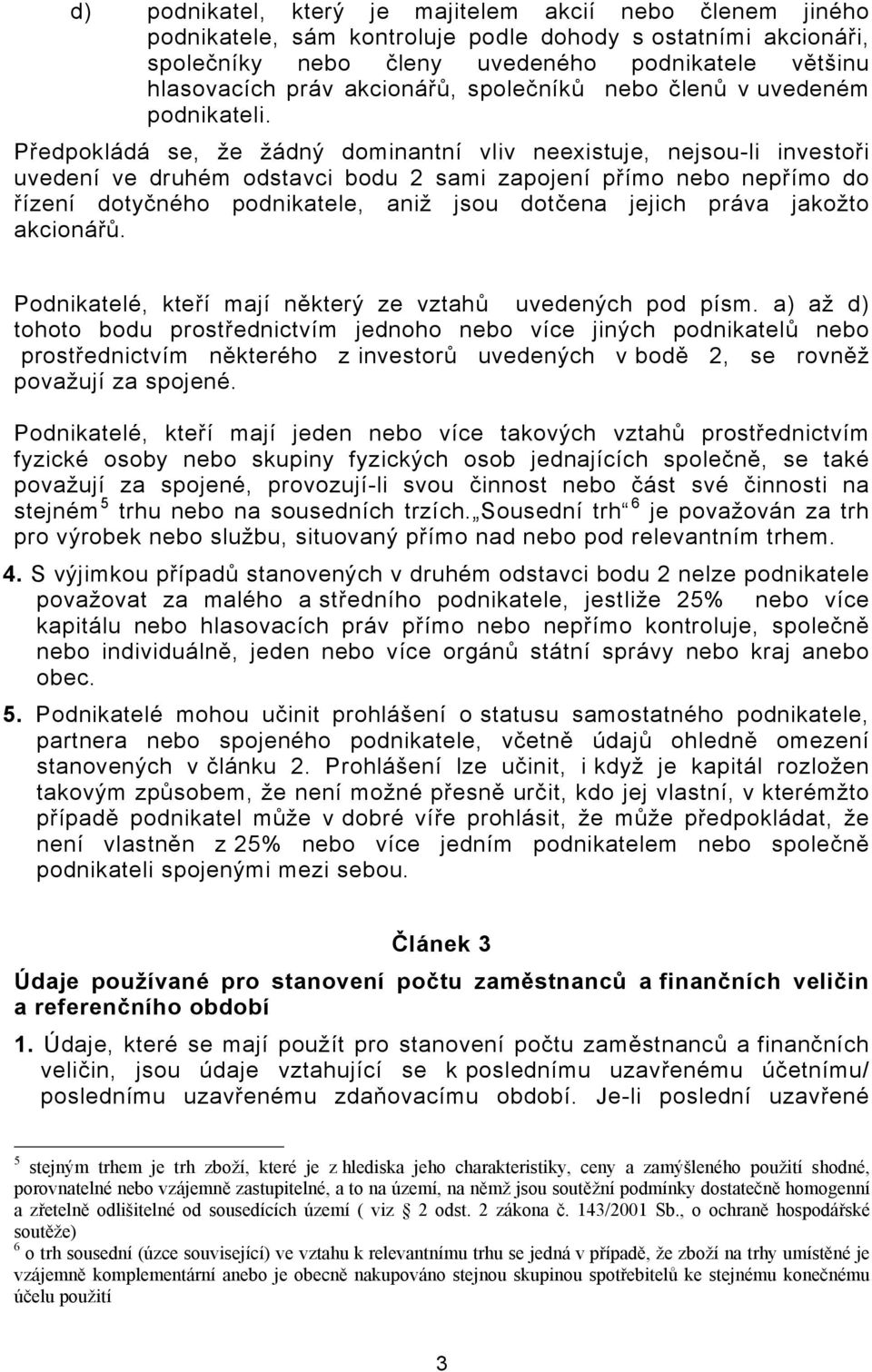 d) podnikatel, který je majitelem akcií nebo členem jiného podnikatele, sám kontroluje podle dohody s ostatními akcionáři, společníky nebo členy uvedeného podnikatele většinu hlasovacích práv akcionářů, společníků nebo členů v uvedeném podnikateli.

Předpokládá se, že žádný dominantní vliv neexistuje, nejsou-li investoři uvedení ve druhém odstavci bodu 2 sami zapojení přímo nebo nepřímo do řízení dotyčného podnikatele, aniž jsou dotčena jejich práva jakožto akcionářů.

Podnikatelé, kteří mají některý ze vztahů uvedených pod písm. a) až d) tohoto bodu prostřednictvím jednoho nebo více jiných podnikatelů nebo prostřednictvím některého z investorů uvedených v bodě 2, se rovněž považují za spojené.

Podnikatelé, kteří mají jeden nebo více takových vztahů prostřednictvím fyzické osoby nebo skupiny fyzických osob jednajících společně, se také považují za spojené, provozují-li svou činnost nebo část své činnosti na stejném $^5$ trhu nebo na sousedních trzích. „Sousední trh“ $^6$ je považován za trh pro výrobek nebo službu, situovaný přímo nad nebo pod relevantním trhem.

4. S výjimkou případů stanovených v druhém odstavci bodu 2 nelze podnikatele považovat za malého a středního podnikatele, jestliže 25% nebo více kapitálu nebo hlasovacích práv přímo nebo nepřímo kontroluje, společně nebo individuálně, jeden nebo více orgánů státní správy nebo kraj anebo obec.

5. Podnikatelé mohou učinit prohlášení o statusu samostatného podnikatele, partnera nebo spojeného podnikatele, včetně údajů ohledně omezení stanovených v článku 2. Prohlášení lze učinit, i když je kapitál rozložen takovým způsobem, že není možné přesně určit, kdo jej vlastní, v kterémžto případě podnikatel může v dobré víře prohlásit, že může předpokládat, že není vlastněn z 25% nebo více jedním podnikatelem nebo společně podnikateli spojenými mezi sebou.

Článek 3

Údaje používané pro stanovení počtu zaměstnanců a finančních veličin a referenčního období

1. Údaje, které se mají použít pro stanovení počtu zaměstnanců a finančních veličin, jsou údaje vztahující se k poslednímu uzavřenému účetnímu/ poslednímu uzavřenému zdaňovacímu období. Je-li poslední uzavřené

$^5$ stejným trhem je trh zboží, které je z hlediska jeho charakteristiky, ceny a zamýšleného použití shodné, porovnatelné nebo vzájemně zastupitelné, a to na území, na němž jsou soutěžní podmínky dostatečně homogenní a zřetelně odlišitelné od sousedících území ( viz 2 odst. 2 zákona č. 143/2001 Sb., o ochraně hospodářské soutěže)
$^6$ o trh sousední (úzce související) ve vztahu k relevantnímu trhu se jedná v případě, že zboží na trhy umístěné je vzájemně komplementární anebo je obecně nakupováno stejnou skupinou spotřebitelů ke stejnému konečnému účelu použití

3